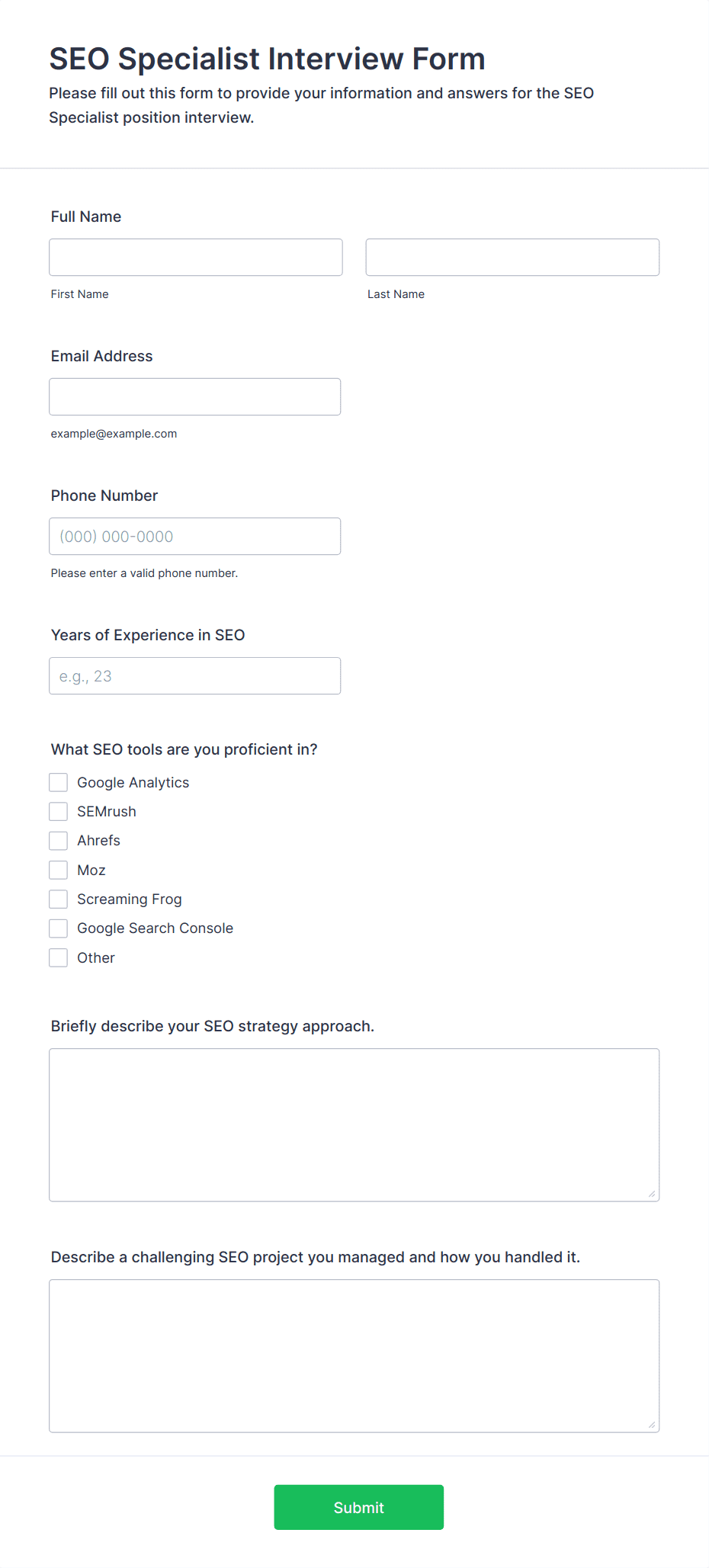 SEO Specialist Interview Form

Please fill out this form to provide your information and answers for the SEO Specialist position interview.

Full Name

First Name

Last Name

Email Address

example@example.com

Phone Number

(000) 000-0000

Please enter a valid phone number.

Years of Experience in SEO

e.g., 23

What SEO tools are you proficient in?

Google Analytics

SEMrush

Ahrefs

Moz

Screaming Frog

Google Search Console

Other

Briefly describe your SEO strategy approach.

Describe a challenging SEO project you managed and how you handled it.

Submit